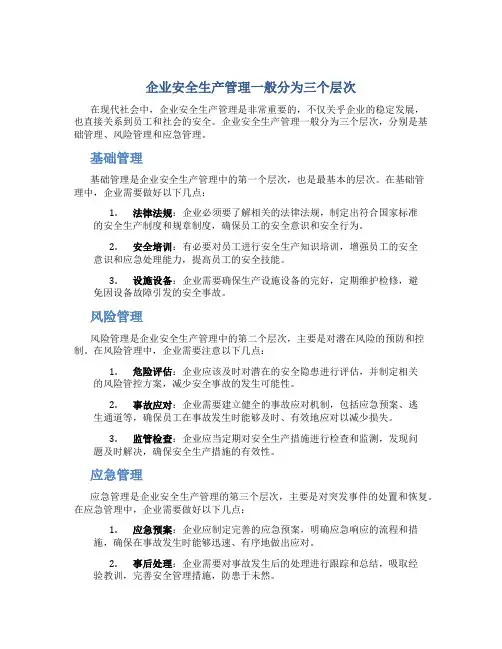 企业安全生产管理一般分为三个层次

在现代社会中，企业安全生产管理是非常重要的，不仅关乎企业的稳定发展，也直接关系到员工和社会的安全。企业安全生产管理一般分为三个层次，分别是基础管理、风险管理和应急管理。

基础管理

基础管理是企业安全生产管理中的第一个层次，也是最基本的层次。在基础管理中，企业需要做好以下几点：

1. 法律法规：企业必须要了解相关的法律法规，制定出符合国家标准的安全生产制度和规章制度，确保员工的安全意识和安全行为。

2. 安全培训：有必要对员工进行安全生产知识培训，增强员工的安全意识和应急处理能力，提高员工的安全技能。

3. 设施设备：企业需要确保生产设施设备的完好，定期维护检修，避免因设备故障引发的安全事故。

风险管理

风险管理是企业安全生产管理中的第二个层次，主要是对潜在风险的预防和控制。在风险管理中，企业需要注意以下几点：

1. 危险评估：企业应该及时对潜在的安全隐患进行评估，并制定相关的风险管控方案，减少安全事故的发生可能性。

2. 事故应对：企业需要建立健全的事故应对机制，包括应急预案、逃生通道等，确保员工在事故发生时能够及时、有效地应对以减少损失。

3. 监管检查：企业应当定期对安全生产措施进行检查和监测，发现问题及时解决，确保安全生产措施的有效性。

应急管理

应急管理是企业安全生产管理的第三个层次，主要是对突发事件的处置和恢复。在应急管理中，企业需要做好以下几点：

1. 应急预案：企业应制定完善的应急预案，明确应急响应的流程和措施，确保在事故发生时能够迅速、有序地做出应对。

2. 事后处理：企业需要对事故发生后的处理进行跟踪和总结，吸取经验教训，完善安全管理措施，防患于未然。